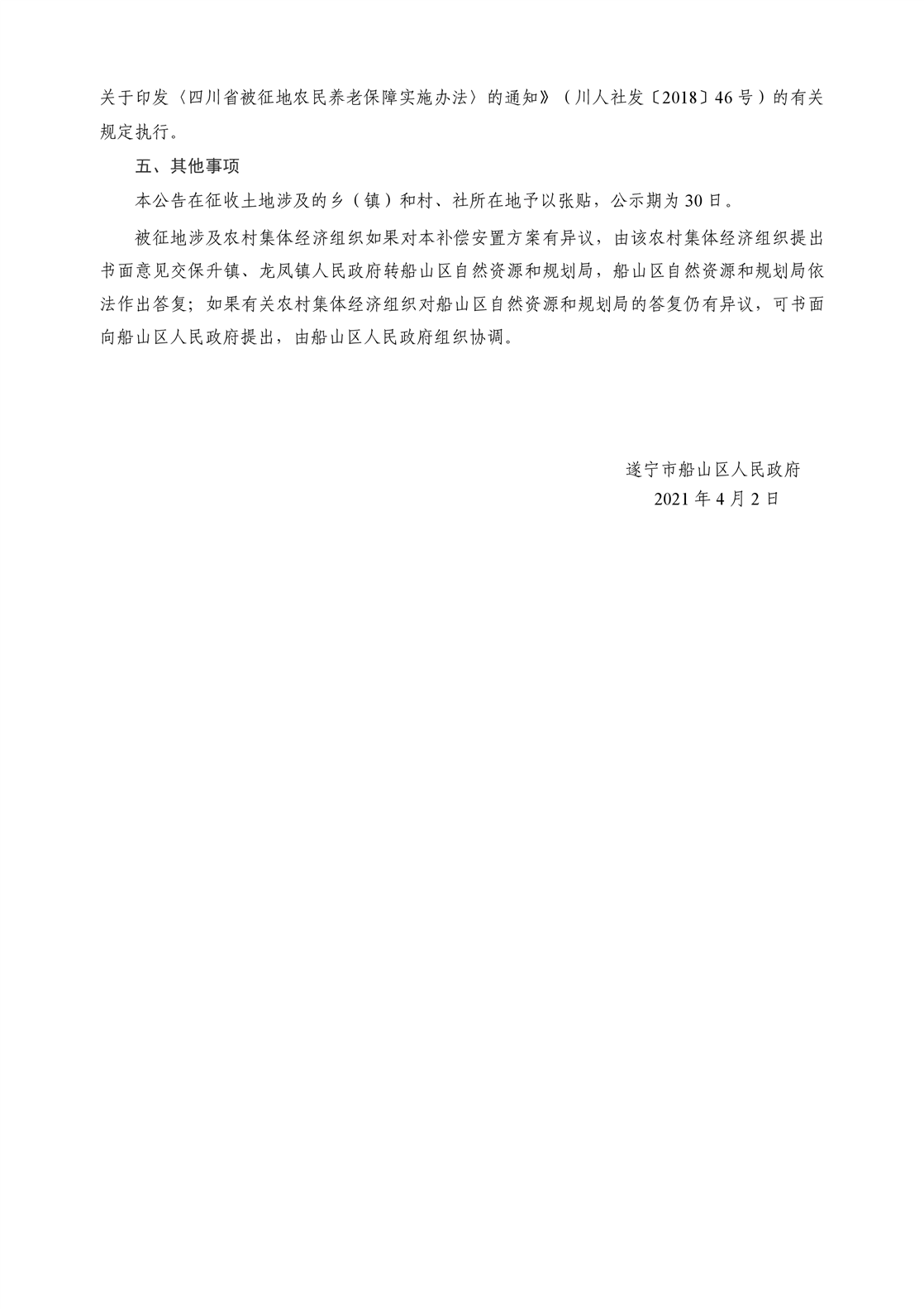 关于印发〈四川省被征地农民养老保障实施办法〉的通知》（川人社发〔2018〕46号）的有关规定执行。

五、其他事项

本公告在征收土地涉及的乡（镇）和村、社所在地予以张贴，公示期为30日。

被征地涉及农村集体经济组织如果对本补偿安置方案有异议，由该农村集体经济组织提出书面意见交保升镇、龙凤镇人民政府转船山区自然资源和规划局，船山区自然资源和规划局依法作出答复；如果有关农村集体经济组织对船山区自然资源和规划局的答复仍有异议，可书面向船山区人民政府提出，由船山区人民政府组织协调。

遂宁市船山区人民政府
2021年4月2日